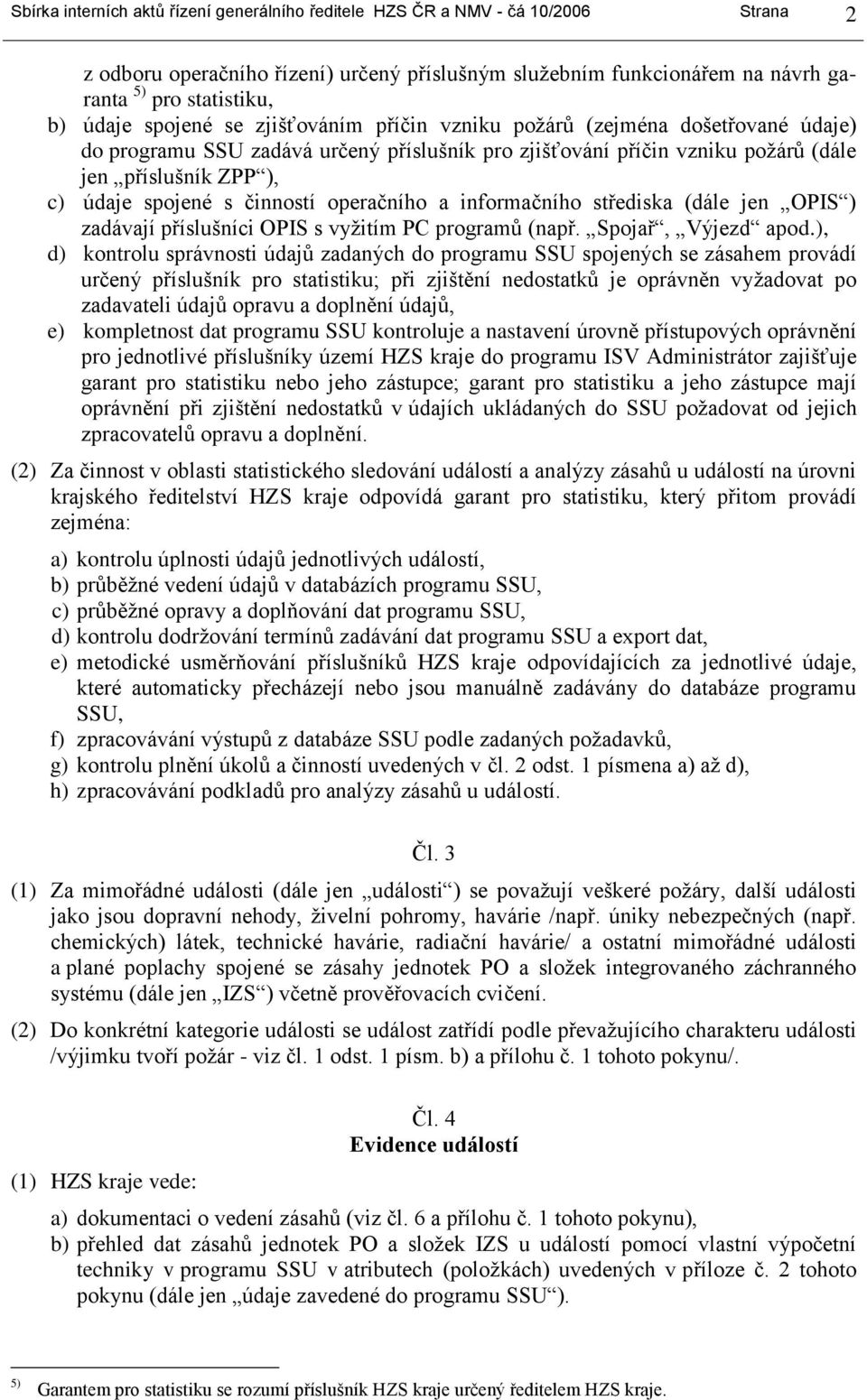 Sbírka interních aktů řízení generálního ředitele HZS ČR a NMV - čá 10/2006 Strana 2

z odboru operačního řízení) určený příslušným služebním funkcionářem na návrh garanta $^{5)}$ pro statistiku,

b) údaje spojené se zjišťováním příčin vzniku požárů (zejména došetřované údaje) do programu SSU zadává určený příslušník pro zjišťování příčin vzniku požárů (dále jen „příslušník ZPP“),

c) údaje spojené s činností operačního a informačního střediska (dále jen „OPIS“) zadávají příslušníci OPIS s vyžitím PC programů (např. „Spojař“, „Výjezd“ apod.),

d) kontrolu správnosti údajů zadaných do programu SSU spojených se zásahem provádí určený příslušník pro statistiku; při zjištění nedostatků je oprávněn vyžadovat po zadavateli údajů opravu a doplnění údajů,

e) kompletnost dat programu SSU kontroluje a nastavení úrovně přístupových oprávnění pro jednotlivé příslušníky území HZS kraje do programu ISV Administrátor zajišťuje garant pro statistiku nebo jeho zástupce; garant pro statistiku a jeho zástupce mají oprávnění při zjištění nedostatků v údajích ukládaných do SSU požadovat od jejich zpracovatelů opravu a doplnění.

(2) Za činnost v oblasti statistického sledování událostí a analýzy zásahů u událostí na úrovni krajského ředitelství HZS kraje odpovídá garant pro statistiku, který přitom provádí zejména:

a) kontrolu úplnosti údajů jednotlivých událostí,
b) průběžné vedení údajů v databázích programu SSU,
c) průběžné opravy a doplňování dat programu SSU,
d) kontrolu dodržování termínů zadávání dat programu SSU a export dat,
e) metodické usměrňování příslušníků HZS kraje odpovídajících za jednotlivé údaje, které automaticky přecházejí nebo jsou manuálně zadávány do databáze programu SSU,
f) zpracovávání výstupů z databáze SSU podle zadaných požadavků,
g) kontrolu plnění úkolů a činností uvedených v čl. 2 odst. 1 písmena a) až d),
h) zpracovávání podkladů pro analýzy zásahů u událostí.

Čl. 3

(1) Za mimořádné události (dále jen „události“) se považují veškeré požáry, další události jako jsou dopravní nehody, živelní pohromy, havárie /např. úniky nebezpečných (např. chemických) látek, technické havárie, radiační havárie/ a ostatní mimořádné události a plané poplachy spojené se zásahy jednotek PO a složek integrovaného záchranného systému (dále jen „IZS“) včetně prověřovacích cvičení.

(2) Do konkrétní kategorie události se událost zatřídí podle převažujícího charakteru události /výjimku tvoří požár - viz čl. 1 odst. 1 písm. b) a přílohu č. 1 tohoto pokynu/.

Čl. 4
Evidence událostí

(1) HZS kraje vede:

a) dokumentaci o vedení zásahů (viz čl. 6 a přílohu č. 1 tohoto pokynu),
b) přehled dat zásahů jednotek PO a složek IZS u událostí pomocí vlastní výpočetní techniky v programu SSU v atributech (položkách) uvedených v příloze č. 2 tohoto pokynu (dále jen „údaje zavedené do programu SSU“).

$^{5)}$ Garantem pro statistiku se rozumí příslušník HZS kraje určený ředitelem HZS kraje.